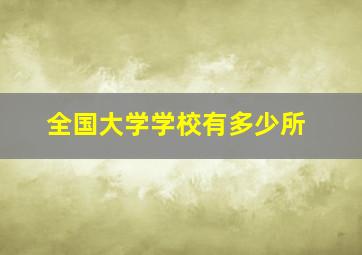 全国大学学校有多少所